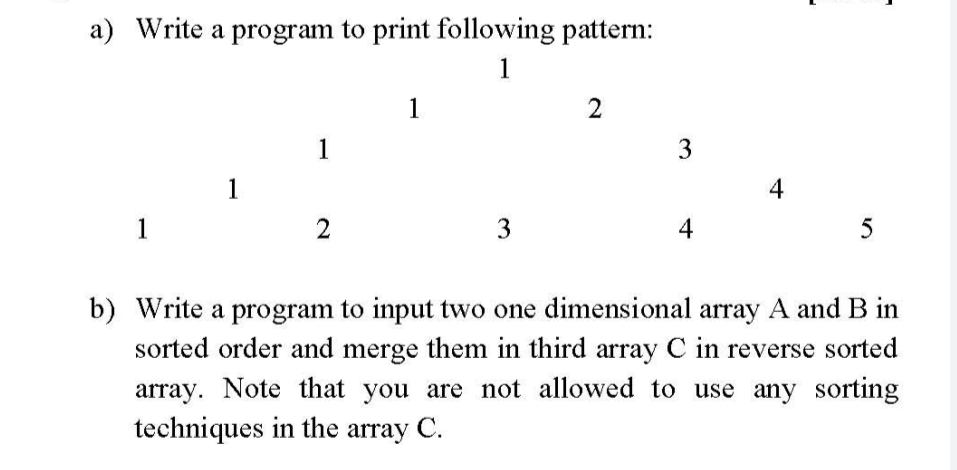 a) Write a program to print following pattern:

1
1 2
1 3
1 4
1 2 3 4 5

b) Write a program to input two one dimensional array A and B in sorted order and merge them in third array C in reverse sorted array. Note that you are not allowed to use any sorting techniques in the array C.